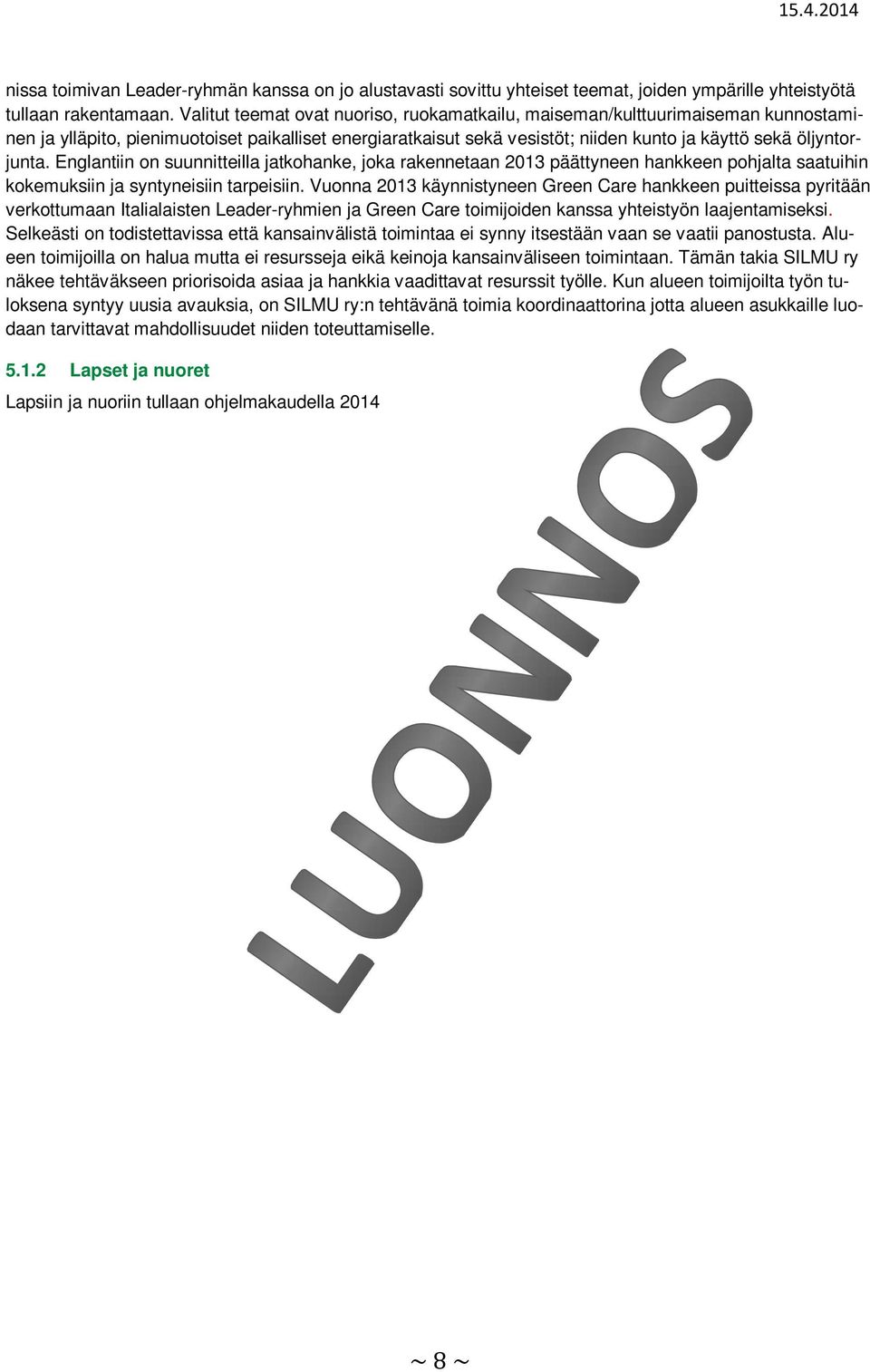 15.4.2014

nissa toimivan Leader-ryhmän kanssa on jo alustavasti sovittu yhteiset teemat, joiden ympärille yhteistyötä tullaan rakentamaan. Valitut teemat ovat nuoriso, ruokamatkailu, maiseman/kulttuurimaiseman kunnostaminen ja ylläpito, pienimuotoiset paikalliset energiaratkaisut sekä vesistöt; niiden kunto ja käyttö sekä öljyntorjunta. Englantiin on suunnitteilla jatkohanke, joka rakennetaan 2013 päättyneen hankkeen pohjalta saatuihin kokemuksiin ja syntyneisiin tarpeisiin. Vuonna 2013 käynnistyneen Green Care hankkeen puitteissa pyritään verkottumaan Italialaisten Leader-ryhmien ja Green Care toimijoiden kanssa yhteistyön laajentamiseksi. Selkeästi on todistettavissa että kansainvälistä toimintaa ei synny itsestään vaan se vaatii panostusta. Alueen toimijoilla on halua mutta ei resursseja eikä keinoja kansainväliseen toimintaan. Tämän takia SILMU ry näkee tehtäväkseen priorisoida asiaa ja hankkia vaadittavat resurssit työlle. Kun alueen toimijoilta työn tuloksena syntyy uusia avauksia, on SILMU ry:n tehtävänä toimia koordinaattorina jotta alueen asukkaille luodaan tarvittavat mahdollisuudet niiden toteuttamiselle.

5.1.2 Lapset ja nuoret

Lapsiin ja nuoriin tullaan ohjelmakaudella 2014

LUONNOS

~ 8 ~